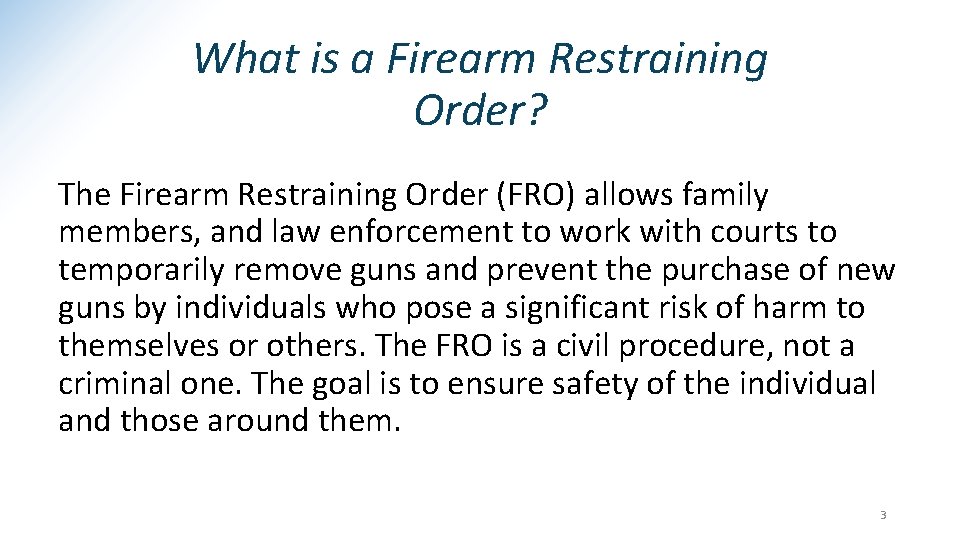 What is a Firearm Restraining Order?

The Firearm Restraining Order (FRO) allows family members, and law enforcement to work with courts to temporarily remove guns and prevent the purchase of new guns by individuals who pose a significant risk of harm to themselves or others. The FRO is a civil procedure, not a criminal one. The goal is to ensure safety of the individual and those around them.

3